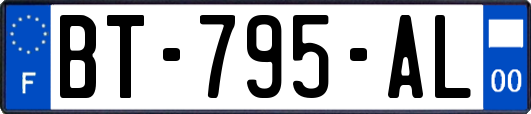 F

BT-795-AL

00